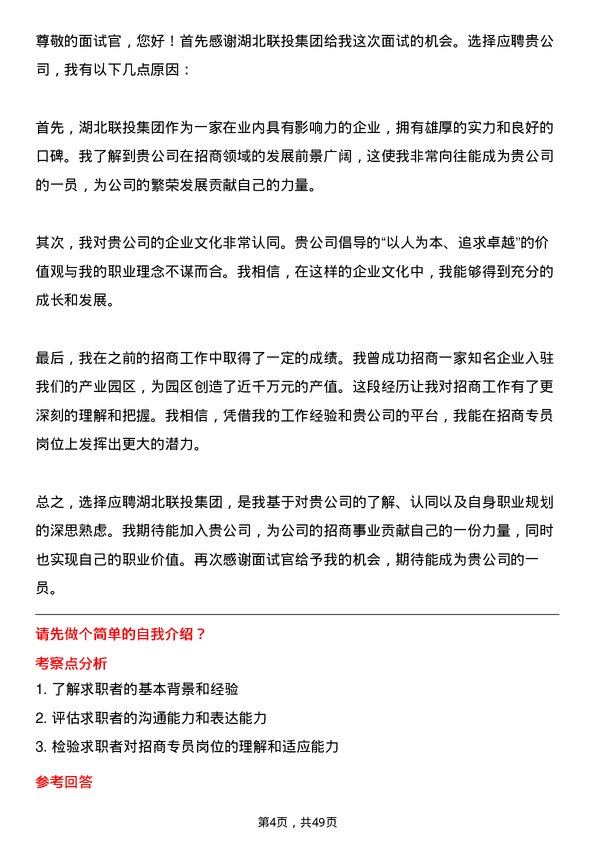 尊敬的面试官，您好！首先感谢湖北联投集团给我这次面试的机会。选择应聘贵公司，我有以下几点原因：

首先，湖北联投集团作为一家在业内具有影响力的企业，拥有雄厚的实力和良好的口碑。我了解到贵公司在招商领域的发展前景广阔，这使我非常向往能成为贵公司的一员，为公司的繁荣发展贡献自己的力量。

其次，我对贵公司的企业文化非常认同。贵公司倡导的“以人为本、追求卓越”的价值观与我的职业理念不谋而合。我相信，在这样的企业文化中，我能够得到充分的成长和发展。

最后，我在之前的招商工作中取得了一定的成绩。我曾成功招商一家知名企业入驻我们的产业园区，为园区创造了近千万元的产值。这段经历让我对招商工作有了更深刻的理解和把握。我相信，凭借我的工作经验和贵公司的平台，我能在招商专员岗位上发挥出更大的潜力。

总之，选择应聘湖北联投集团，是我基于对贵公司的了解、认同以及自身职业规划的深思熟虑。我期待能加入贵公司，为公司的招商事业贡献自己的一份力量，同时也实现自己的职业价值。再次感谢面试官给予我的机会，期待能成为贵公司的一员。

请先做个简单的自我介绍？

考察点分析

1. 了解求职者的基本背景和经验

2. 评估求职者的沟通能力和表达能力

3. 检验求职者对招商专员岗位的理解和适应能力

参考回答

第4页，共49页